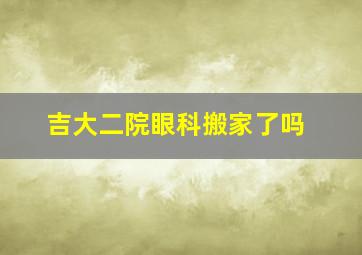 吉大二院眼科搬家了吗